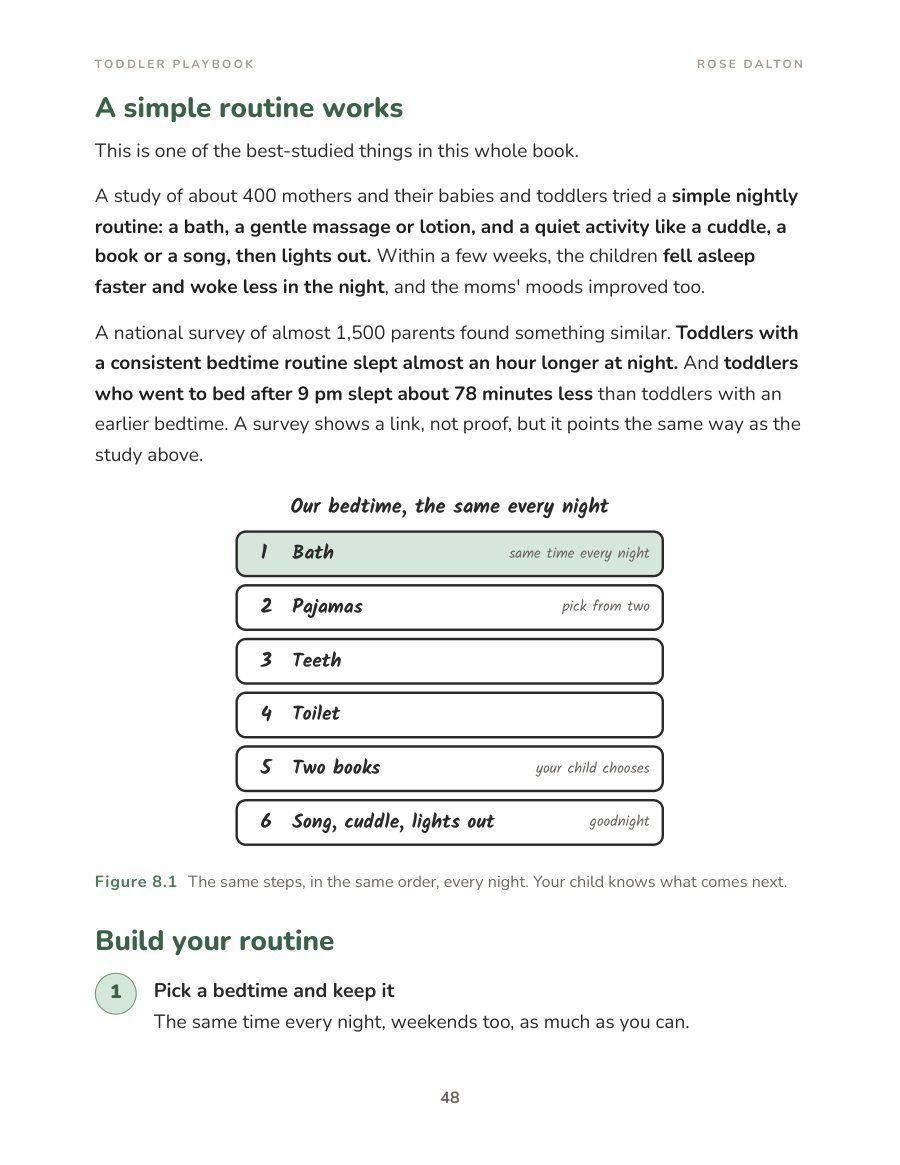 TODDLER PLAYBOOK

ROSE DALTON

A simple routine works

This is one of the best-studied things in this whole book.

A study of about 400 mothers and their babies and toddlers tried a simple nightly routine: a bath, a gentle massage or lotion, and a quiet activity like a cuddle, a book or a song, then lights out. Within a few weeks, the children fell asleep faster and woke less in the night, and the moms' moods improved too.

A national survey of almost 1,500 parents found something similar. Toddlers with a consistent bedtime routine slept almost an hour longer at night. And toddlers who went to bed after 9 pm slept about 78 minutes less than toddlers with an earlier bedtime. A survey shows a link, not proof, but it points the same way as the study above.

Our bedtime, the same every night

1 Bath same time every night

2 Pajamas pick from two

3 Teeth

4 Toilet

5 Two books your child chooses

6 Song, cuddle, lights out goodnight

Figure 8.1 The same steps, in the same order, every night. Your child knows what comes next.

Build your routine

1 Pick a bedtime and keep it
The same time every night, weekends too, as much as you can.

48